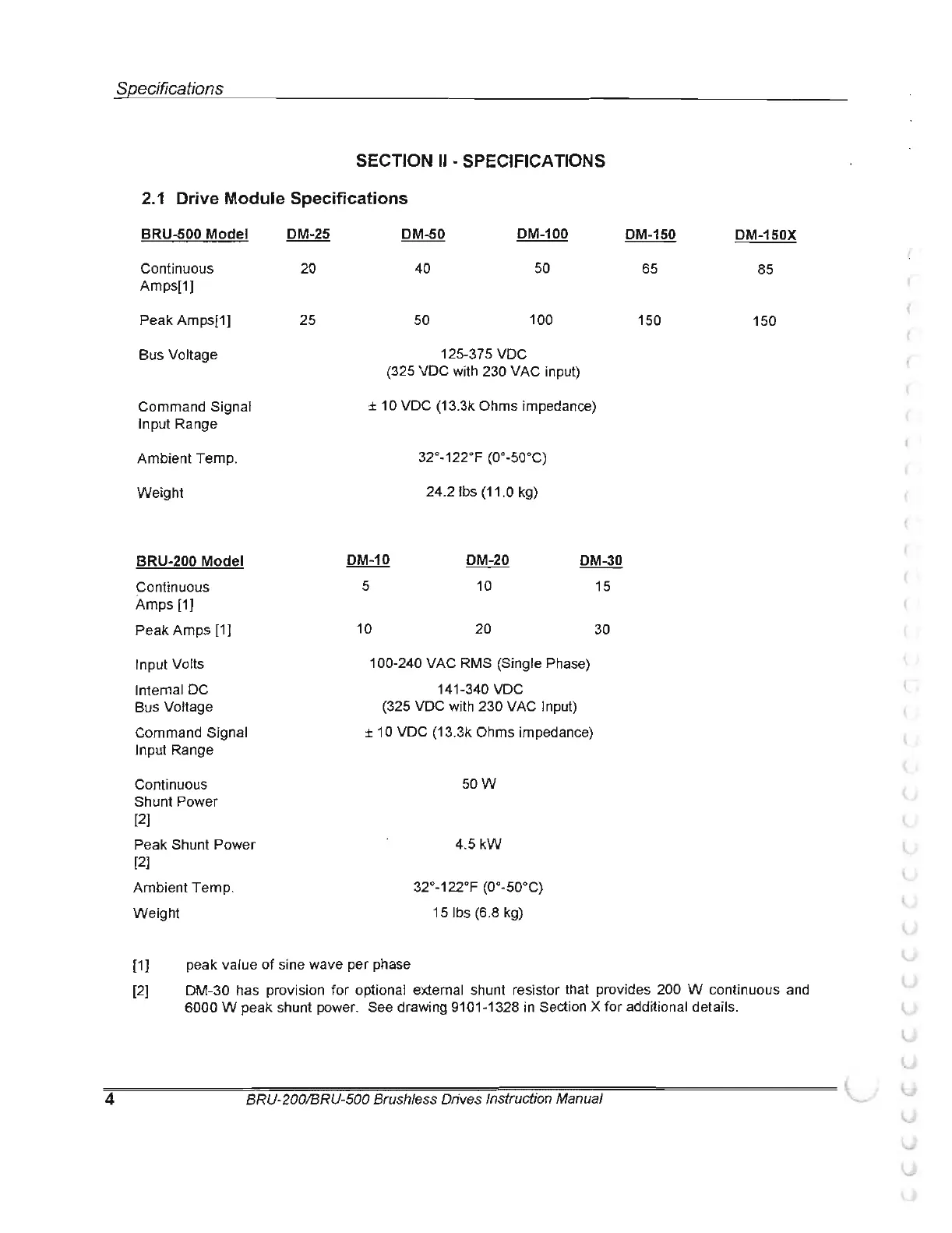 Specifications

SECTION II - SPECIFICATIONS

2.1 Drive Module Specifications

| BRU-500 Model | DM-25 | DM-50 | DM-100 | DM-150 | DM-150X |
|---|---|---|---|---|---|
| Continuous Amps[1] | 20 | 40 | 50 | 65 | 85 |
| Peak Amps[1] | 25 | 50 | 100 | 150 | 150 |
| Bus Voltage | 125-375 VDC (325 VDC with 230 VAC input) | | | | |
| Command Signal Input Range | ± 10 VDC (13.3k Ohms impedance) | | | | |
| Ambient Temp. | 32°-122°F (0°-50°C) | | | | |
| Weight | 24.2 lbs (11.0 kg) | | | | |

| BRU-200 Model | DM-10 | DM-20 | DM-30 |
|---|---|---|---|
| Continuous Amps [1] | 5 | 10 | 15 |
| Peak Amps [1] | 10 | 20 | 30 |
| Input Volts | 100-240 VAC RMS (Single Phase) | | |
| Internal DC Bus Voltage | 141-340 VDC (325 VDC with 230 VAC Input) | | |
| Command Signal Input Range | ± 10 VDC (13.3k Ohms impedance) | | |
| Continuous Shunt Power [2] | 50 W | | |
| Peak Shunt Power [2] | 4.5 kW | | |
| Ambient Temp. | 32°-122°F (0°-50°C) | | |
| Weight | 15 lbs (6.8 kg) | | |

[1] peak value of sine wave per phase

[2] DM-30 has provision for optional external shunt resistor that provides 200 W continuous and 6000 W peak shunt power. See drawing 9101-1328 in Section X for additional details.

4 BRU-200/BRU-500 Brushless Drives Instruction Manual